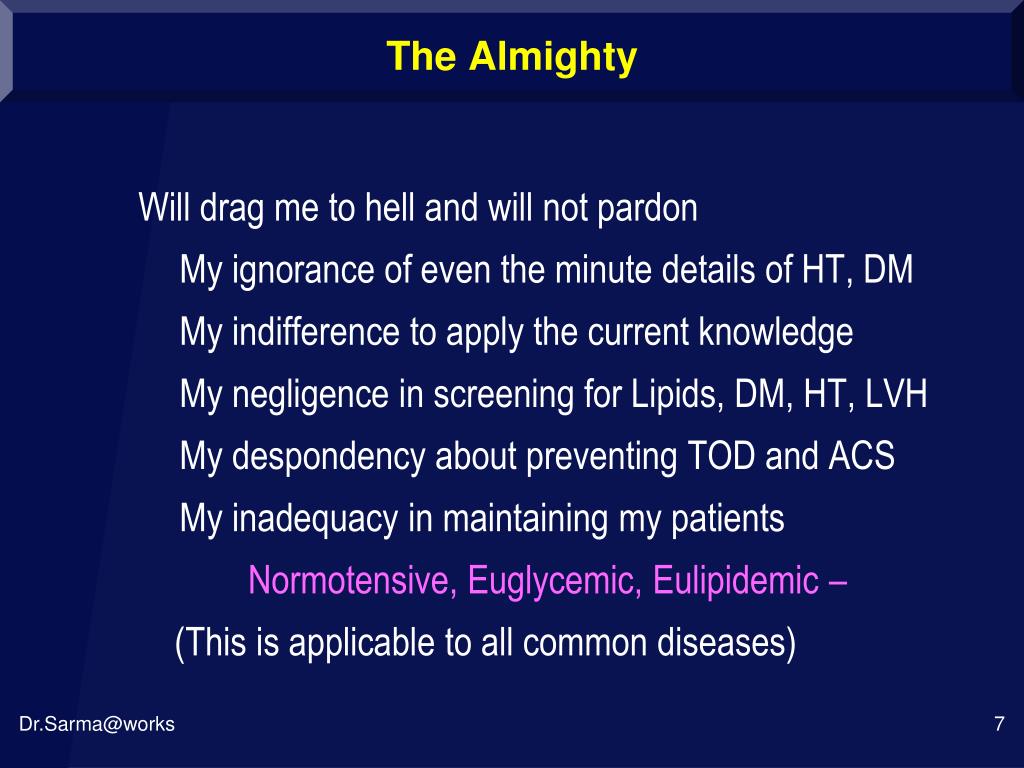 The Almighty

Will drag me to hell and will not pardon

My ignorance of even the minute details of HT, DM

My indifference to apply the current knowledge

My negligence in screening for Lipids, DM, HT, LVH

My despondency about preventing TOD and ACS

My inadequacy in maintaining my patients

Normotensive, Euglycemic, Eulipidemic –

(This is applicable to all common diseases)

Dr.Sarma@works

7